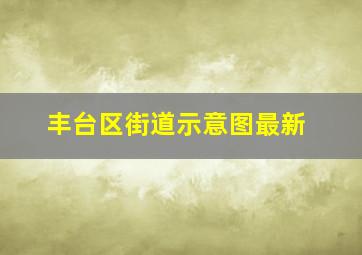 丰台区街道示意图最新